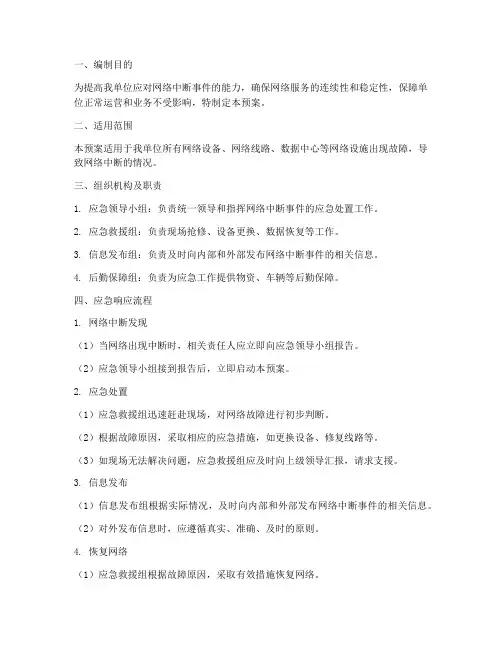 一、编制目的

为提高我单位应对网络中断事件的能力，确保网络服务的连续性和稳定性，保障单位正常运营和业务不受影响，特制定本预案。

二、适用范围

本预案适用于我单位所有网络设备、网络线路、数据中心等网络设施出现故障，导致网络中断的情况。

三、组织机构及职责

1. 应急领导小组：负责统一领导和指挥网络中断事件的应急处置工作。

2. 应急救援组：负责现场抢修、设备更换、数据恢复等工作。

3. 信息发布组：负责及时向内部和外部发布网络中断事件的相关信息。

4. 后勤保障组：负责为应急工作提供物资、车辆等后勤保障。

四、应急响应流程

1. 网络中断发现

（1）当网络出现中断时，相关责任人应立即向应急领导小组报告。

（2）应急领导小组接到报告后，立即启动本预案。

2. 应急处置

（1）应急救援组迅速赶赴现场，对网络故障进行初步判断。

（2）根据故障原因，采取相应的应急措施，如更换设备、修复线路等。

（3）如现场无法解决问题，应急救援组应及时向上级领导汇报，请求支援。

3. 信息发布

（1）信息发布组根据实际情况，及时向内部和外部发布网络中断事件的相关信息。

（2）对外发布信息时，应遵循真实、准确、及时的原则。

4. 恢复网络

（1）应急救援组根据故障原因，采取有效措施恢复网络。